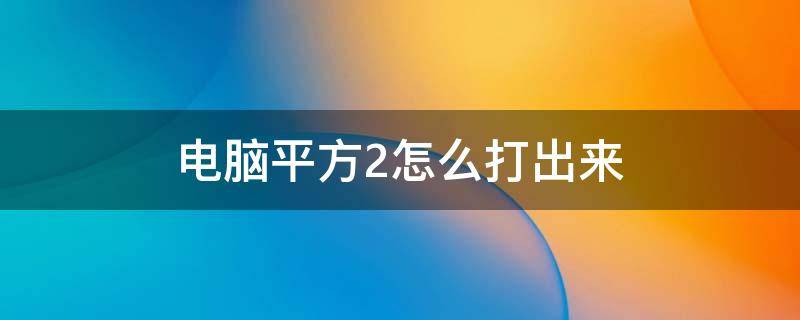 电脑平方2怎么打出来